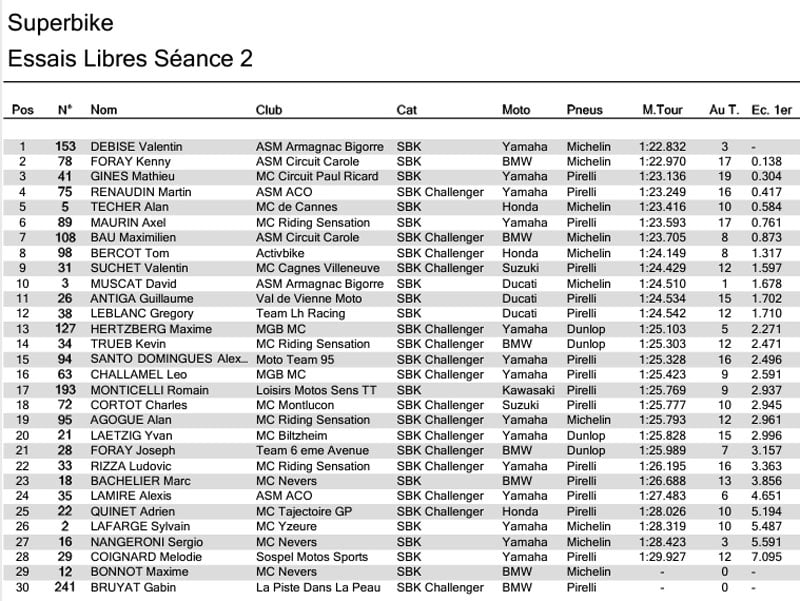 Superbike
Essais Libres Séance 2

| Pos | N° | Nom | Club | Cat | Moto | Pneus | M.Tour | Au T. | Ec. 1er |
|---|---|---|---|---|---|---|---|---|---|
| 1 | 153 | DEBISE Valentin | ASM Armagnac Bigorre | SBK | Yamaha | Michelin | 1:22.832 | 3 | - |
| 2 | 78 | FORAY Kenny | ASM Circuit Carole | SBK | BMW | Michelin | 1:22.970 | 17 | 0.138 |
| 3 | 41 | GINES Mathieu | MC Circuit Paul Ricard | SBK | Yamaha | Pirelli | 1:23.136 | 19 | 0.304 |
| 4 | 75 | RENAUDIN Martin | ASM ACO | SBK Challenger | Yamaha | Pirelli | 1:23.249 | 16 | 0.417 |
| 5 | 5 | TECHER Alan | MC de Cannes | SBK | Honda | Michelin | 1:23.416 | 10 | 0.584 |
| 6 | 89 | MAURIN Axel | MC Riding Sensation | SBK | Yamaha | Pirelli | 1:23.593 | 17 | 0.761 |
| 7 | 108 | BAU Maximilien | ASM Circuit Carole | SBK Challenger | BMW | Michelin | 1:23.705 | 8 | 0.873 |
| 8 | 98 | BERCOT Tom | Activbike | SBK Challenger | Honda | Michelin | 1:24.149 | 8 | 1.317 |
| 9 | 31 | SUCHET Valentin | MC Cagnes Villeneuve | SBK Challenger | Suzuki | Pirelli | 1:24.429 | 12 | 1.597 |
| 10 | 3 | MUSCAT David | ASM Armagnac Bigorre | SBK | Ducati | Michelin | 1:24.510 | 1 | 1.678 |
| 11 | 26 | ANTIGA Guillaume | Val de Vienne Moto | SBK | Ducati | Pirelli | 1:24.534 | 15 | 1.702 |
| 12 | 38 | LEBLANC Gregory | Team Lh Racing | SBK | Ducati | Pirelli | 1:24.542 | 12 | 1.710 |
| 13 | 127 | HERTZBERG Maxime | MGB MC | SBK Challenger | Yamaha | Dunlop | 1:25.103 | 5 | 2.271 |
| 14 | 34 | TRUEB Kevin | MC Riding Sensation | SBK Challenger | BMW | Dunlop | 1:25.303 | 12 | 2.471 |
| 15 | 94 | SANTO DOMINGUES Alex... | Moto Team 95 | SBK Challenger | Yamaha | Pirelli | 1:25.328 | 16 | 2.496 |
| 16 | 63 | CHALLAMEL Leo | MGB MC | SBK Challenger | Yamaha | Pirelli | 1:25.423 | 9 | 2.591 |
| 17 | 193 | MONTICELLI Romain | Loisirs Motos Sens TT | SBK | Kawasaki | Pirelli | 1:25.769 | 9 | 2.937 |
| 18 | 72 | CORTOT Charles | MC Montlucon | SBK Challenger | Suzuki | Pirelli | 1:25.777 | 10 | 2.945 |
| 19 | 95 | AGOGUE Alan | MC Riding Sensation | SBK Challenger | Yamaha | Michelin | 1:25.793 | 12 | 2.961 |
| 20 | 21 | LAETZIG Yvan | MC Biltzheim | SBK Challenger | Yamaha | Dunlop | 1:25.828 | 15 | 2.996 |
| 21 | 28 | FORAY Joseph | Team 6 eme Avenue | SBK Challenger | BMW | Dunlop | 1:25.989 | 7 | 3.157 |
| 22 | 33 | RIZZA Ludovic | MC Riding Sensation | SBK Challenger | Yamaha | Pirelli | 1:26.195 | 16 | 3.363 |
| 23 | 18 | BACHELIER Marc | MC Nevers | SBK | BMW | Pirelli | 1:26.688 | 13 | 3.856 |
| 24 | 35 | LAMIRE Alexis | ASM ACO | SBK Challenger | Yamaha | Pirelli | 1:27.483 | 6 | 4.651 |
| 25 | 22 | QUINET Adrien | MC Tajectoire GP | SBK Challenger | Honda | Pirelli | 1:28.026 | 10 | 5.194 |
| 26 | 2 | LAFARGE Sylvain | MC Yzeure | SBK | Yamaha | Michelin | 1:28.319 | 10 | 5.487 |
| 27 | 16 | NANGERONI Sergio | MC Nevers | SBK | Yamaha | Michelin | 1:28.423 | 3 | 5.591 |
| 28 | 29 | COIGNARD Melodie | Sospel Motos Sports | SBK | Yamaha | Pirelli | 1:29.927 | 12 | 7.095 |
| 29 | 12 | BONNOT Maxime | MC Nevers | SBK | BMW | Michelin | - | 0 | - |
| 30 | 241 | BRUYAT Gabin | La Piste Dans La Peau | SBK Challenger | BMW | Pirelli | - | 0 | - |